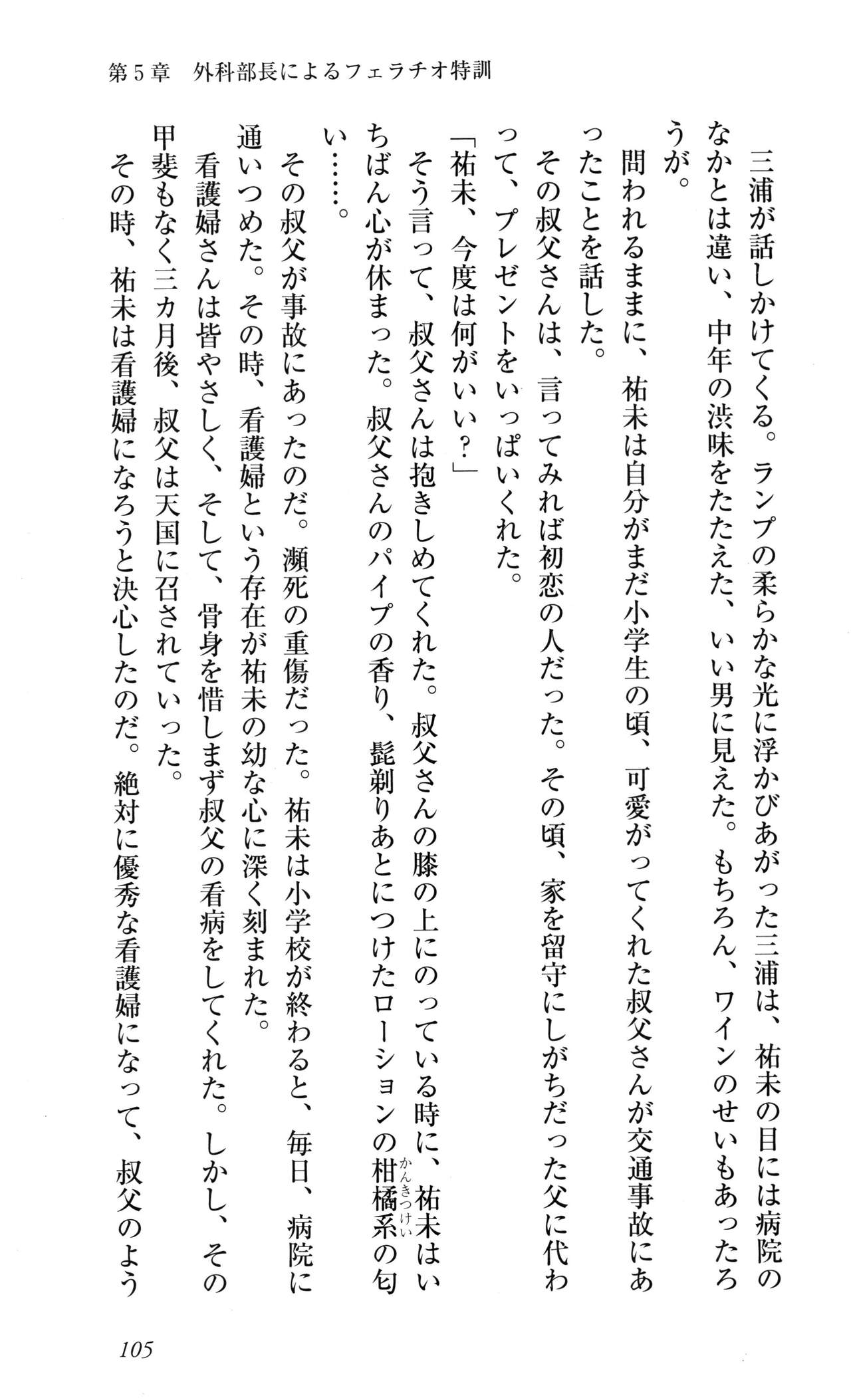 第5章　外科部長によるフェラチオ特訓

三浦が話しかけてくる。ランプの柔らかな光に浮かびあがった三浦は、祐未の目には病院のなかとは違い、中年の渋味をたたえた、いい男に見えた。もちろん、ワインのせいもあったろうが。

問われるままに、祐未は自分がまだ小学生の頃、可愛がってくれた叔父さんが交通事故にあったことを話した。

その叔父さんは、言ってみれば初恋の人だった。その頃、家を留守にしがちだった父に代わって、プレゼントをいっぱいくれた。

「祐未、今度は何がいい？」

そう言って、叔父さんは抱きしめてくれた。叔父さんの膝の上にのっている時に、祐未はいちばん心が休まった。叔父さんのパイプの香り、髭剃りあとにつけたローションの柑橘系（かんきつけい）の匂い……。

その叔父が事故にあったのだ。瀕死の重傷だった。祐未は小学校が終わると、毎日、病院に通いつめた。その時、看護婦という存在が祐未の幼な心に深く刻まれた。

看護婦さんは皆やさしく、そして、骨身を惜しまず叔父の看病をしてくれた。しかし、その甲斐もなく三カ月後、叔父は天国に召されていった。

その時、祐未は看護婦になろうと決心したのだ。絶対に優秀な看護婦になって、叔父のよう

105